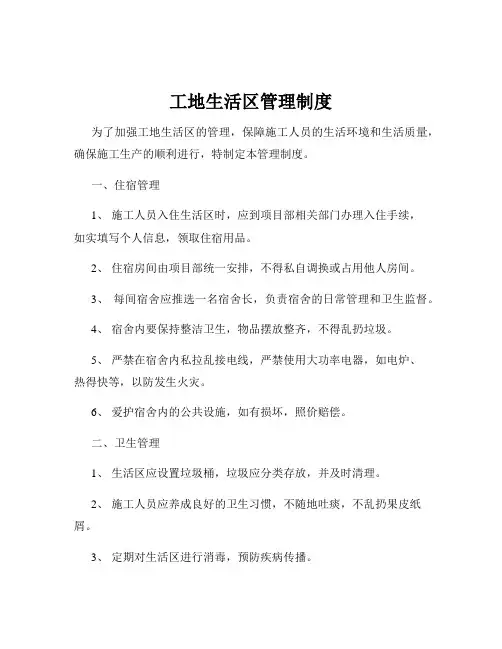 工地生活区管理制度

为了加强工地生活区的管理，保障施工人员的生活环境和生活质量，确保施工生产的顺利进行，特制定本管理制度。

一、住宿管理

1、 施工人员入住生活区时，应到项目部相关部门办理入住手续，如实填写个人信息，领取住宿用品。

2、 住宿房间由项目部统一安排，不得私自调换或占用他人房间。

3、 每间宿舍应推选一名宿舍长，负责宿舍的日常管理和卫生监督。

4、 宿舍内要保持整洁卫生，物品摆放整齐，不得乱扔垃圾。

5、 严禁在宿舍内私拉乱接电线，严禁使用大功率电器，如电炉、热得快等，以防发生火灾。

6、 爱护宿舍内的公共设施，如有损坏，照价赔偿。

二、卫生管理

1、 生活区应设置垃圾桶，垃圾应分类存放，并及时清理。

2、 施工人员应养成良好的卫生习惯，不随地吐痰，不乱扔果皮纸屑。

3、 定期对生活区进行消毒，预防疾病传播。